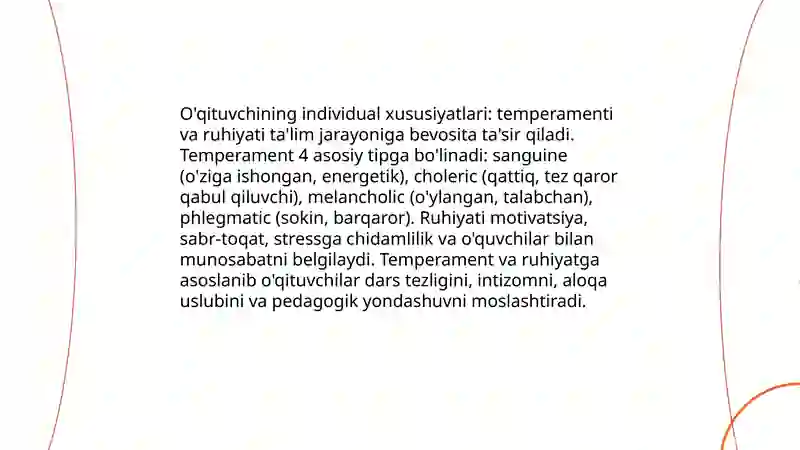 O'qituvchining individual xususiyatlari: temperamenti va ruhiyati ta'lim jarayoniga bevosita ta'sir qiladi. Temperament 4 asosiy tipga bo'linadi: sanguine (o'ziga ishongan, energetik), choleric (qattiq, tez qaror qabul qiluvchi), melancholic (o'ylangan, talabchan), phlegmatic (sokin, barqaror). Ruhiyati motivatsiya, sabr-toqat, stressga chidamlilik va o'quvchilar bilan munosabatni belgilaydi. Temperament va ruhiyatga asoslanib o'qituvchilar dars tezligini, intizomni, aloqa uslubini va pedagogik yondashuvni moslashtiradi.